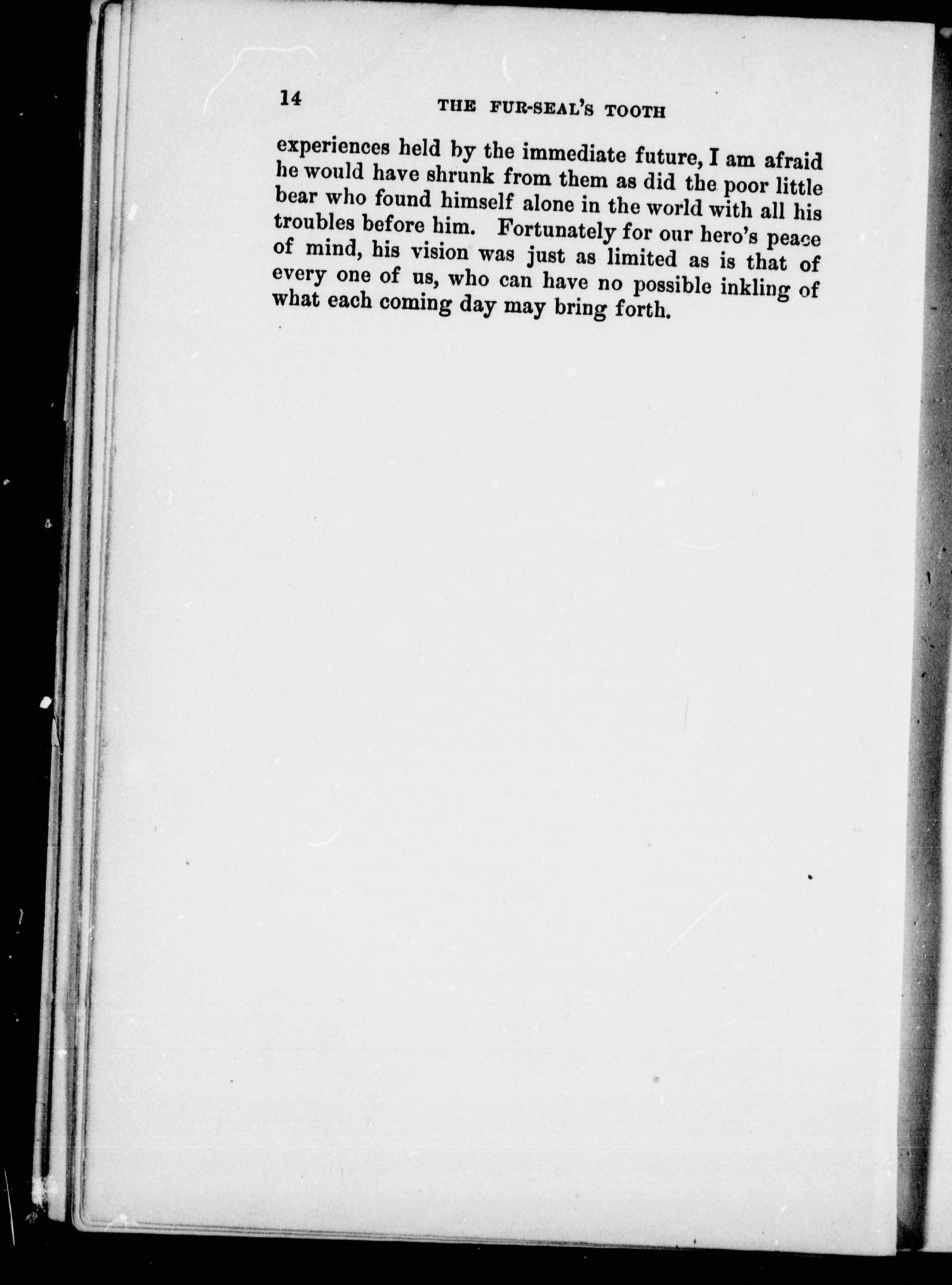 14 THE FUR-SEAL'S TOOTH

experiences held by the immediate future, I am afraid he would have shrunk from them as did the poor little bear who found himself alone in the world with all his troubles before him. Fortunately for our hero's peace of mind, his vision was just as limited as is that of every one of us, who can have no possible inkling of what each coming day may bring forth.